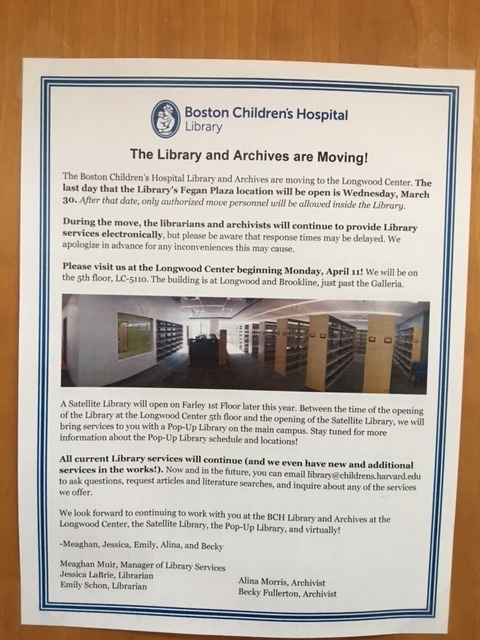 Boston Children's Hospital
Library

The Library and Archives are Moving!

The Boston Children's Hospital Library and Archives are moving to the Longwood Center. The last day that the Library's Fegan Plaza location will be open is Wednesday, March 30. After that date, only authorized move personnel will be allowed inside the Library.

During the move, the librarians and archivists will continue to provide Library services electronically, but please be aware that response times may be delayed. We apologize in advance for any inconveniences this may cause.

Please visit us at the Longwood Center beginning Monday, April 11! We will be on the 5th floor, LC-5110. The building is at Longwood and Brookline, just past the Galleria.

A Satellite Library will open on Farley 1st Floor later this year. Between the time of the opening of the Library at the Longwood Center 5th floor and the opening of the Satellite Library, we will bring services to you with a Pop-Up Library on the main campus. Stay tuned for more information about the Pop-Up Library schedule and locations!

All current Library services will continue (and we even have new and additional services in the works!). Now and in the future, you can email library@childrens.harvard.edu to ask questions, request articles and literature searches, and inquire about any of the services we offer.

We look forward to continuing to work with you at the BCH Library and Archives at the Longwood Center, the Satellite Library, the Pop-Up Library, and virtually!

-Meaghan, Jessica, Emily, Alina, and Becky

Meaghan Muir, Manager of Library Services
Jessica LaBrie, Librarian
Emily Schon, Librarian

Alina Morris, Archivist
Becky Fullerton, Archivist